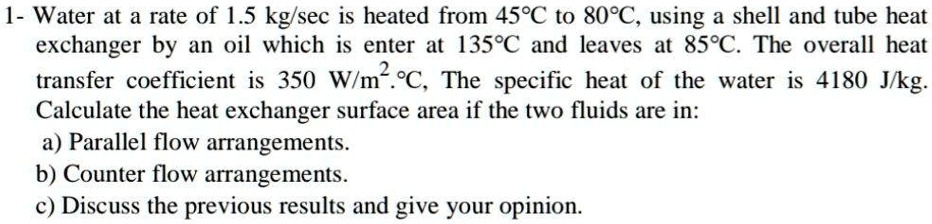 1- Water at a rate of 1.5 kg/sec is heated from 45°C to 80°C, using a shell and tube heat exchanger by an oil which is enter at 135°C and leaves at 85°C. The overall heat transfer coefficient is 350 W/m$^2$.°C, The specific heat of the water is 4180 J/kg. Calculate the heat exchanger surface area if the two fluids are in:

a) Parallel flow arrangements.

b) Counter flow arrangements.

c) Discuss the previous results and give your opinion.